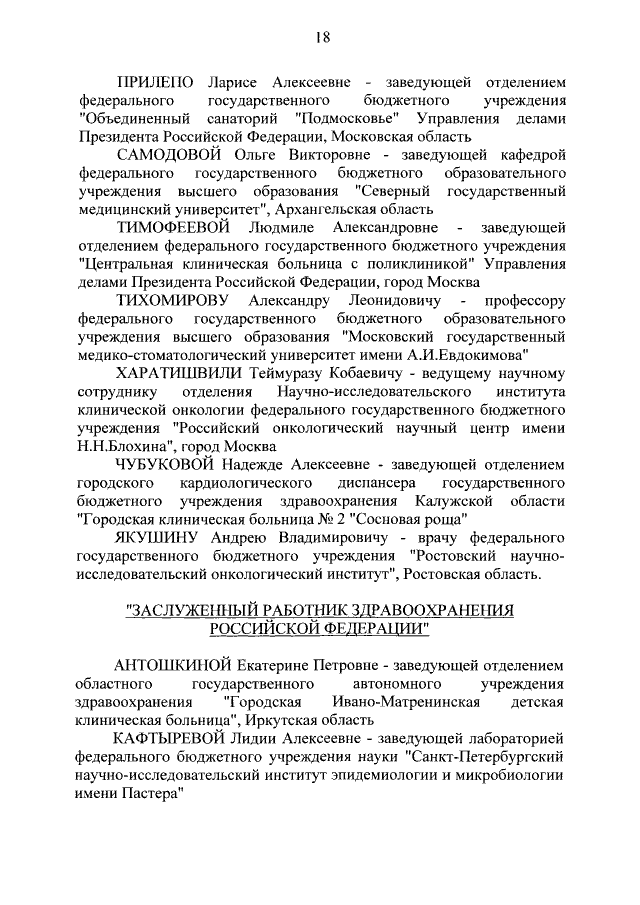 18

ПРИЛЕПО Ларисе Алексеевне - заведующей отделением федерального государственного бюджетного учреждения "Объединенный санаторий "Подмосковье" Управления делами Президента Российской Федерации, Московская область

САМОДОВОЙ Ольге Викторовне - заведующей кафедрой федерального государственного бюджетного образовательного учреждения высшего образования "Северный государственный медицинский университет", Архангельская область

ТИМОФЕЕВОЙ Людмиле Александровне - заведующей отделением федерального государственного бюджетного учреждения "Центральная клиническая больница с поликлиникой" Управления делами Президента Российской Федерации, город Москва

ТИХОМИРОВУ Александру Леонидовичу - профессору федерального государственного бюджетного образовательного учреждения высшего образования "Московский государственный медико-стоматологический университет имени А.И.Евдокимова"

ХАРАТИШВИЛИ Теймуразу Кобаевичу - ведущему научному сотруднику отделения Научно-исследовательского института клинической онкологии федерального государственного бюджетного учреждения "Российский онкологический научный центр имени Н.Н.Блохина", город Москва

ЧУБУКОВОЙ Надежде Алексеевне - заведующей отделением городского кардиологического диспансера государственного бюджетного учреждения здравоохранения Калужской области "Городская клиническая больница № 2 "Сосновая роща"

ЯКУШИНУ Андрею Владимировичу - врачу федерального государственного бюджетного учреждения "Ростовский научно-исследовательский онкологический институт", Ростовская область.

"ЗАСЛУЖЕННЫЙ РАБОТНИК ЗДРАВООХРАНЕНИЯ РОССИЙСКОЙ ФЕДЕРАЦИИ"

АНТОШКИНОЙ Екатерине Петровне - заведующей отделением областного государственного автономного учреждения здравоохранения "Городская Ивано-Матренинская детская клиническая больница", Иркутская область

КАФТЫРЕВОЙ Лидии Алексеевне - заведующей лабораторией федерального бюджетного учреждения науки "Санкт-Петербургский научно-исследовательский институт эпидемиологии и микробиологии имени Пастера"